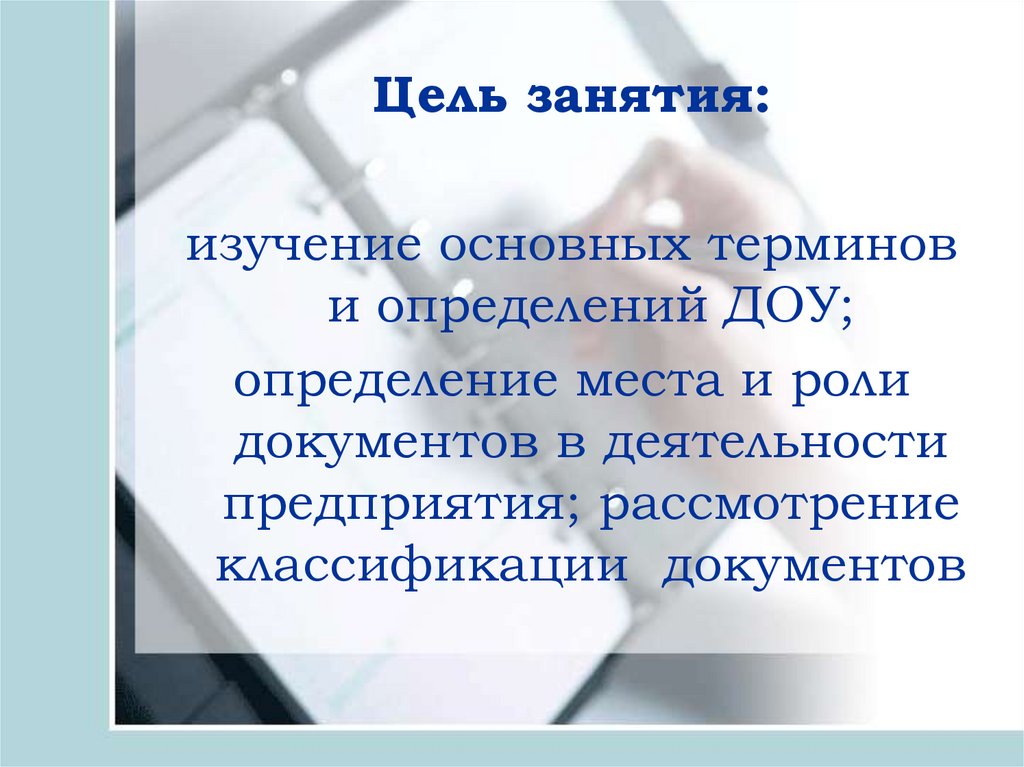 Цель занятия:

изучение основных терминов и определений ДОУ;

определение места и роли документов в деятельности предприятия; рассмотрение классификации  документов